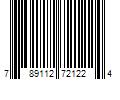 7 89112 72122 4